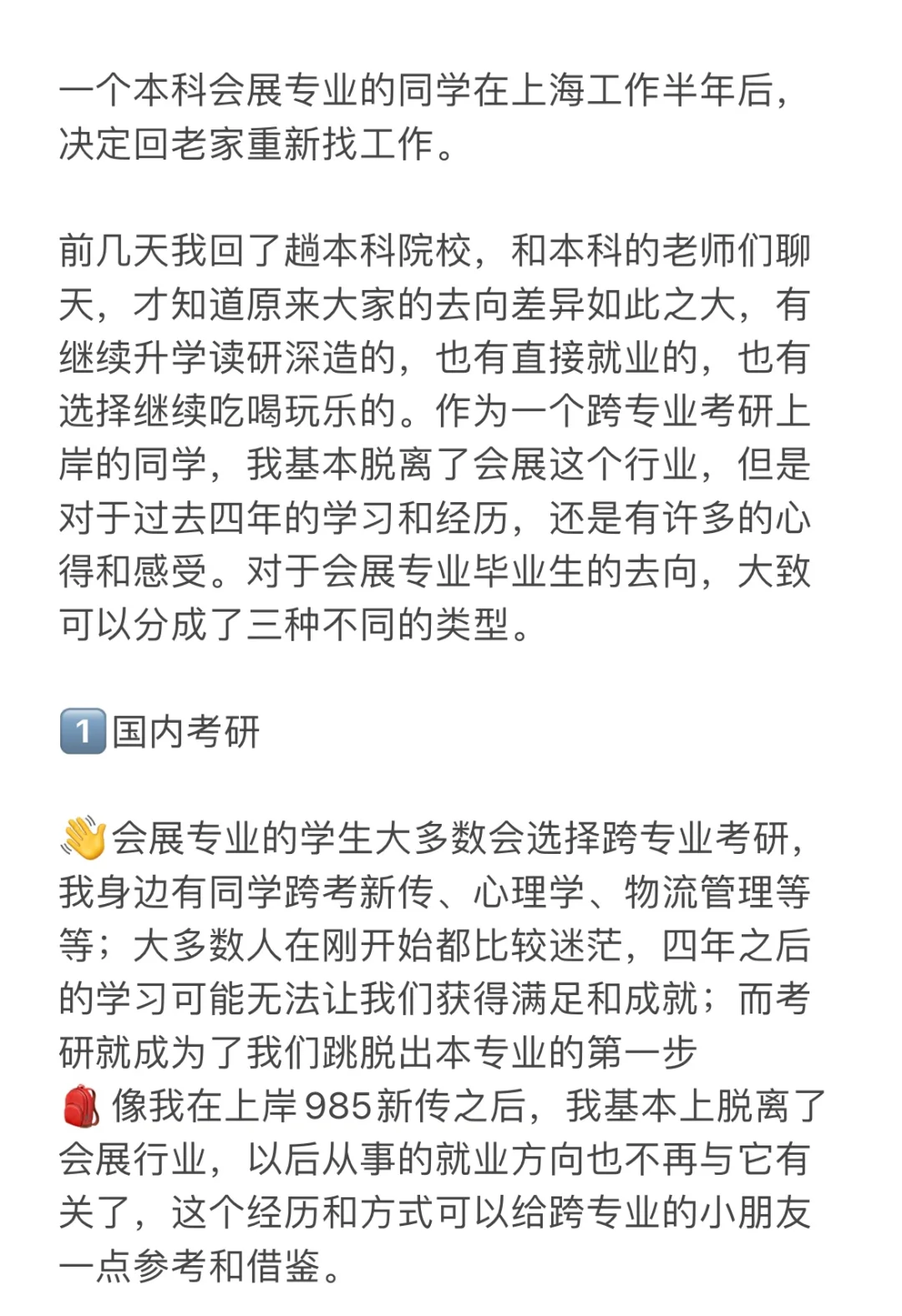 一个本科会展专业的同学在上海工作半年后，决定回老家重新找工作。

前几天我回了趟本科院校，和本科的老师们聊天，才知道原来大家的去向差异如此之大，有继续升学读研深造的，也有直接就业的，也有选择继续吃喝玩乐的。作为一个跨专业考研上岸的同学，我基本脱离了会展这个行业，但是对于过去四年的学习和经历，还是有许多的心得和感受。对于会展专业毕业生的去向，大致可以分成了三种不同的类型。

1️⃣国内考研

👋会展专业的学生大多数会选择跨专业考研，我身边有同学跨考新传、心理学、物流管理等等；大多数人在刚开始都比较迷茫，四年之后的学习可能无法让我们获得满足和成就；而考研就成为了我们跳脱出本专业的第一步
🎒像我在上岸985新传之后，我基本上脱离了会展行业，以后从事的就业方向也不再与它有关了，这个经历和方式可以给跨专业的小朋友一点参考和借鉴。